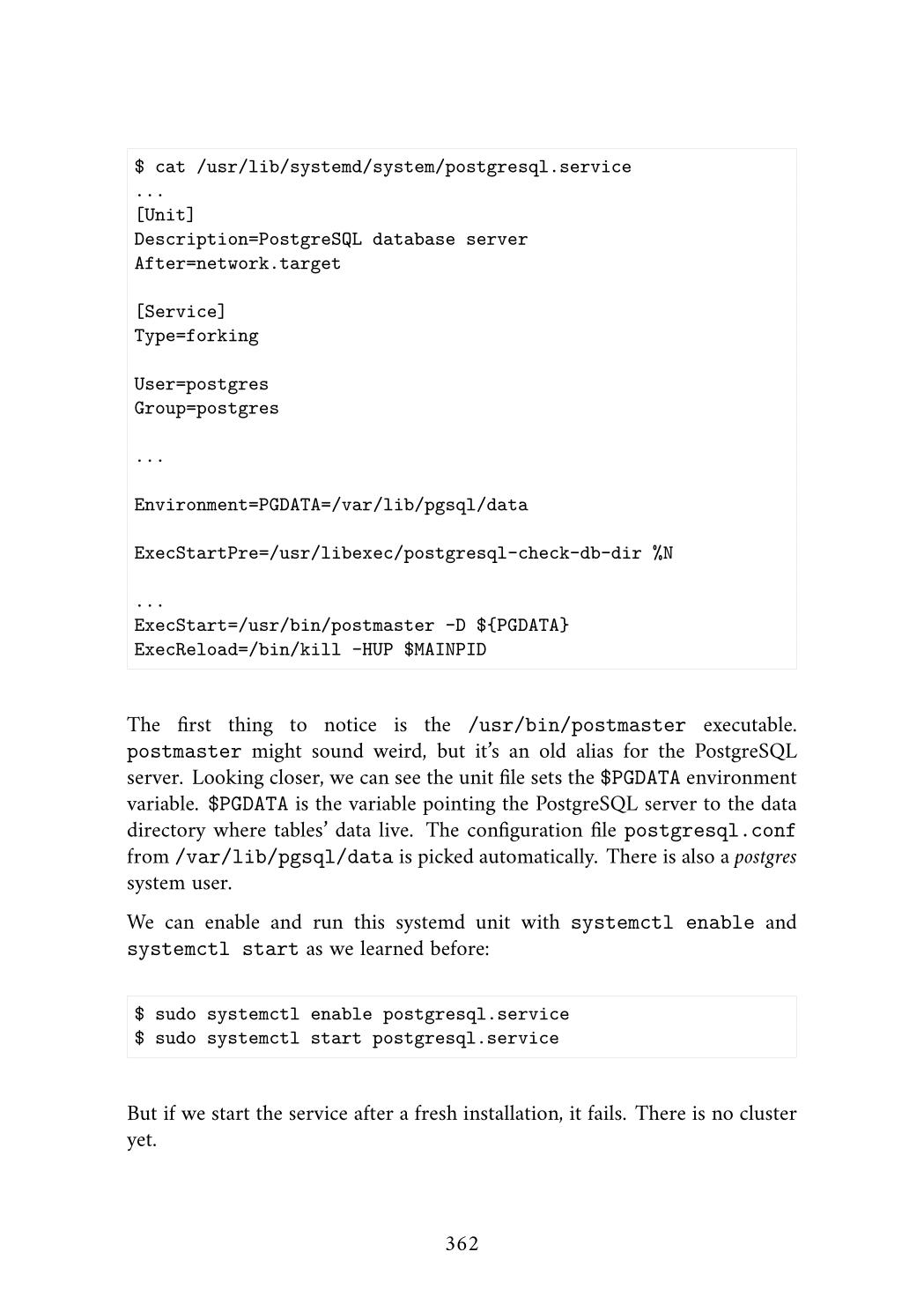 $ cat /usr/lib/systemd/system/postgresql.service
...
[Unit]
Description=PostgreSQL database server
After=network.target

[Service]
Type=forking

User=postgres
Group=postgres

...

Environment=PGDATA=/var/lib/pgsql/data

ExecStartPre=/usr/libexec/postgresql-check-db-dir %N

...
ExecStart=/usr/bin/postmaster -D ${PGDATA}
ExecReload=/bin/kill -HUP $MAINPID

The first thing to notice is the /usr/bin/postmaster executable. postmaster might sound weird, but it's an old alias for the PostgreSQL server. Looking closer, we can see the unit file sets the $PGDATA environment variable. $PGDATA is the variable pointing the PostgreSQL server to the data directory where tables' data live. The configuration file postgresql.conf from /var/lib/pgsql/data is picked automatically. There is also a postgres system user.

We can enable and run this systemd unit with systemctl enable and systemctl start as we learned before:

$ sudo systemctl enable postgresql.service
$ sudo systemctl start postgresql.service

But if we start the service after a fresh installation, it fails. There is no cluster yet.

362